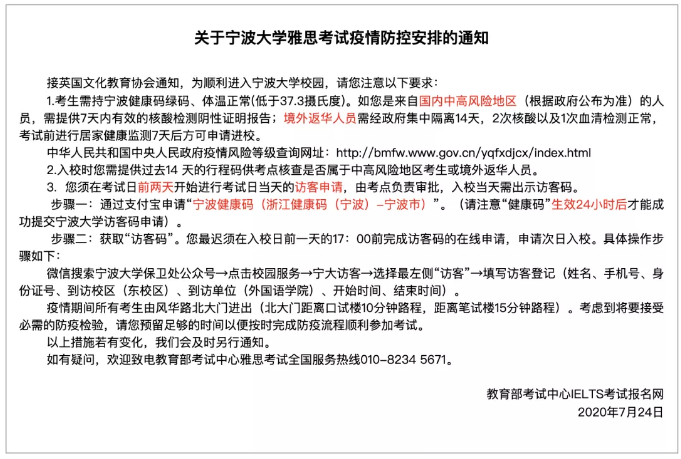 关于宁波大学雅思考试疫情防控安排的通知

接英国文化教育协会通知，为顺利进入宁波大学校园，请您注意以下要求：

1.考生需持宁波健康码绿码、体温正常(低于37.3摄氏度)。如您是来自国内中高风险地区（根据政府公布为准）的人员，需提供7天内有效的核酸检测阴性证明报告；境外返华人员需经政府集中隔离14天，2次核酸以及1次血清检测正常，考试前进行居家健康监测7天后方可申请进校。

中华人民共和国中央人民政府疫情风险等级查询网址：http://bmfw.www.gov.cn/yqfxdjcx/index.html

2.入校时您需提供过去14 天的行程码供考点核查是否属于中高风险地区考生或境外返华人员。

3. 您须在考试日前两天开始进行考试日当天的访客申请，由考点负责审批，入校当天需出示访客码。

步骤一：通过支付宝申请“宁波健康码（浙江健康码（宁波）–宁波市）”。（请注意“健康码”生效24小时后才能成功提交宁波大学访客码申请）。

步骤二：获取“访客码”。您最迟须在入校日前一天的17：00前完成访客码的在线申请，申请次日入校。具体操作步骤如下：

微信搜索宁波大学保卫处公众号→点击校园服务→宁大访客→选择最左侧“访客”→填写访客登记（姓名、手机号、身份证号、到访校区（东校区）、到访单位（外国语学院）、开始时间、结束时间）。

疫情期间所有考生由风华路北大门进出（北大门距离口试楼10分钟路程，距离笔试楼15分钟路程）。考虑到将要接受必需的防疫检验，请您预留足够的时间以便按时完成防疫流程顺利参加考试。

以上措施若有变化，我们会及时另行通知。

如有疑问，欢迎致电教育部考试中心雅思考试全国服务热线010–8234 5671。

教育部考试中心IELTS考试报名网
2020年7月24日